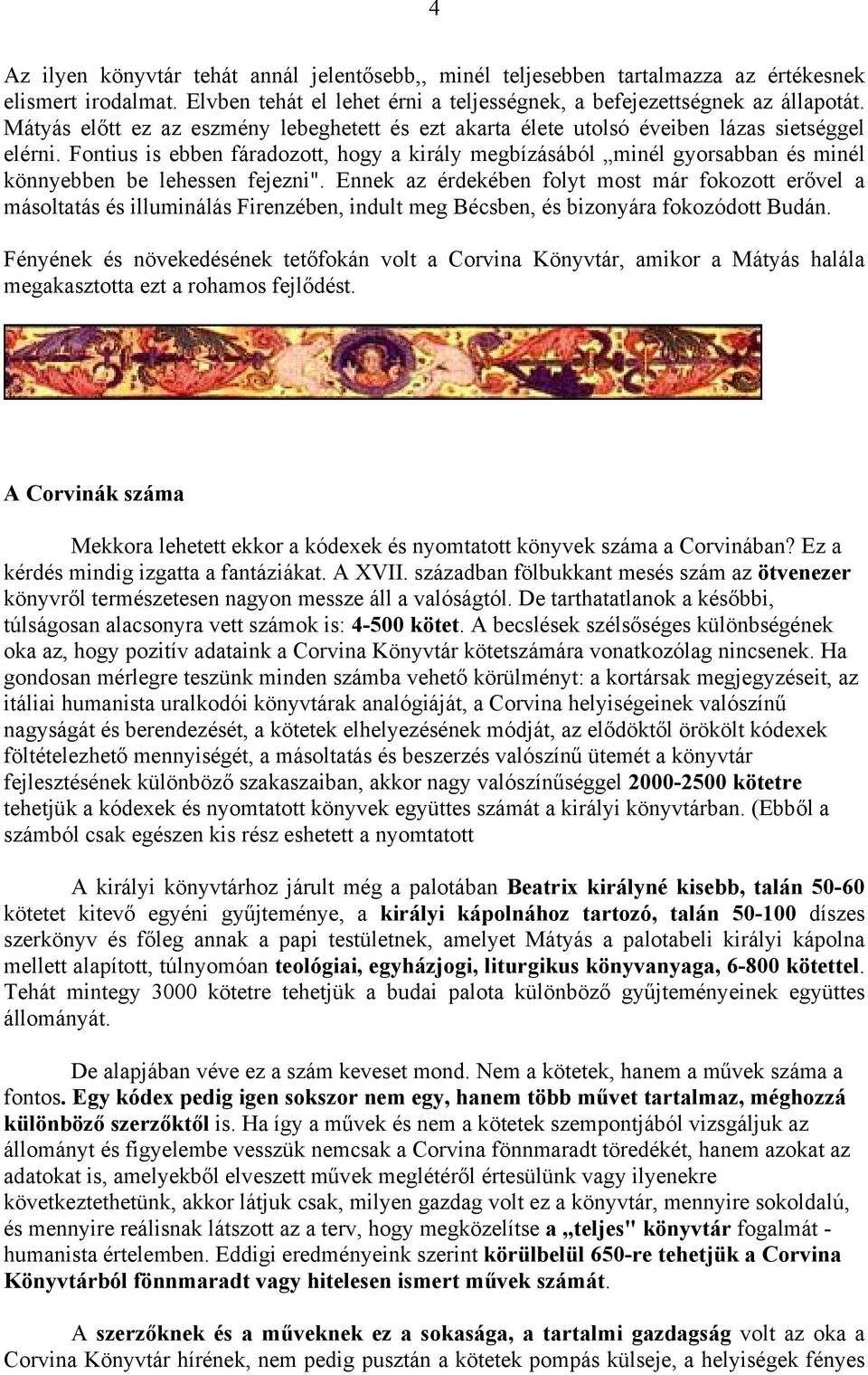 4

Az ilyen könyvtár tehát annál jelentősebb,, minél teljesebben tartalmazza az értékesnek elismert irodalmat. Elvben tehát el lehet érni a teljességnek, a befejezettségnek az állapotát. Mátyás előtt ez az eszmény lebeghetett és ezt akarta élete utolsó éveiben lázas sietséggel elérni. Fontius is ebben fáradozott, hogy a király megbízásából „minél gyorsabban és minél könnyebben be lehessen fejezni". Ennek az érdekében folyt most már fokozott erővel a másoltatás és illuminálás Firenzében, indult meg Bécsben, és bizonyára fokozódott Budán.

Fényének és növekedésének tetőfokán volt a Corvina Könyvtár, amikor a Mátyás halála megakasztotta ezt a rohamos fejlődést.

A Corvinák száma

Mekkora lehetett ekkor a kódexek és nyomtatott könyvek száma a Corvinában? Ez a kérdés mindig izgatta a fantáziákat. A XVII. században fölbukkant mesés szám az ötvenezer könyvről természetesen nagyon messze áll a valóságtól. De tarthatatlanok a későbbi, túlságosan alacsonyra vett számok is: 4-500 kötet. A becslések szélsőséges különbségének oka az, hogy pozitív adataink a Corvina Könyvtár kötetszámára vonatkozólag nincsenek. Ha gondosan mérlegre teszünk minden számba vehető körülményt: a kortársak megjegyzéseit, az itáliai humanista uralkodói könyvtárak analógiáját, a Corvina helyiségeinek valószínű nagyságát és berendezését, a kötetek elhelyezésének módját, az elődöktől örökölt kódexek föltételezhető mennyiségét, a másoltatás és beszerzés valószínű ütemét a könyvtár fejlesztésének különböző szakaszaiban, akkor nagy valószínűséggel 2000-2500 kötetre tehetjük a kódexek és nyomtatott könyvek együttes számát a királyi könyvtárban. (Ebből a számból csak egészen kis rész eshetett a nyomtatott

A királyi könyvtárhoz járult még a palotában Beatrix királyné kisebb, talán 50-60 kötetet kitevő egyéni gyűjteménye, a királyi kápolnához tartozó, talán 50-100 díszes szerkönyv és főleg annak a papi testületnek, amelyet Mátyás a palotabeli királyi kápolna mellett alapított, túlnyomóan teológiai, egyházjogi, liturgikus könyvanyaga, 6-800 kötettel. Tehát mintegy 3000 kötetre tehetjük a budai palota különböző gyűjteményeinek együttes állományát.

De alapjában véve ez a szám keveset mond. Nem a kötetek, hanem a művek száma a fontos. Egy kódex pedig igen sokszor nem egy, hanem több művet tartalmaz, méghozzá különböző szerzőktől is. Ha így a művek és nem a kötetek szempontjából vizsgáljuk az állományt és figyelembe vesszük nemcsak a Corvina fönnmaradt töredékét, hanem azokat az adatokat is, amelyekből elveszett művek meglétéről értesülünk vagy ilyenekre következtethetünk, akkor látjuk csak, milyen gazdag volt ez a könyvtár, mennyire sokoldalú, és mennyire reálisnak látszott az a terv, hogy megközelítse a „teljes" könyvtár fogalmát - humanista értelemben. Eddigi eredményeink szerint körülbelül 650-re tehetjük a Corvina Könyvtárból fönnmaradt vagy hitelesen ismert művek számát.

A szerzőknek és a műveknek ez a sokasága, a tartalmi gazdagság volt az oka a Corvina Könyvtár hírének, nem pedig pusztán a kötetek pompás külseje, a helyiségek fényes